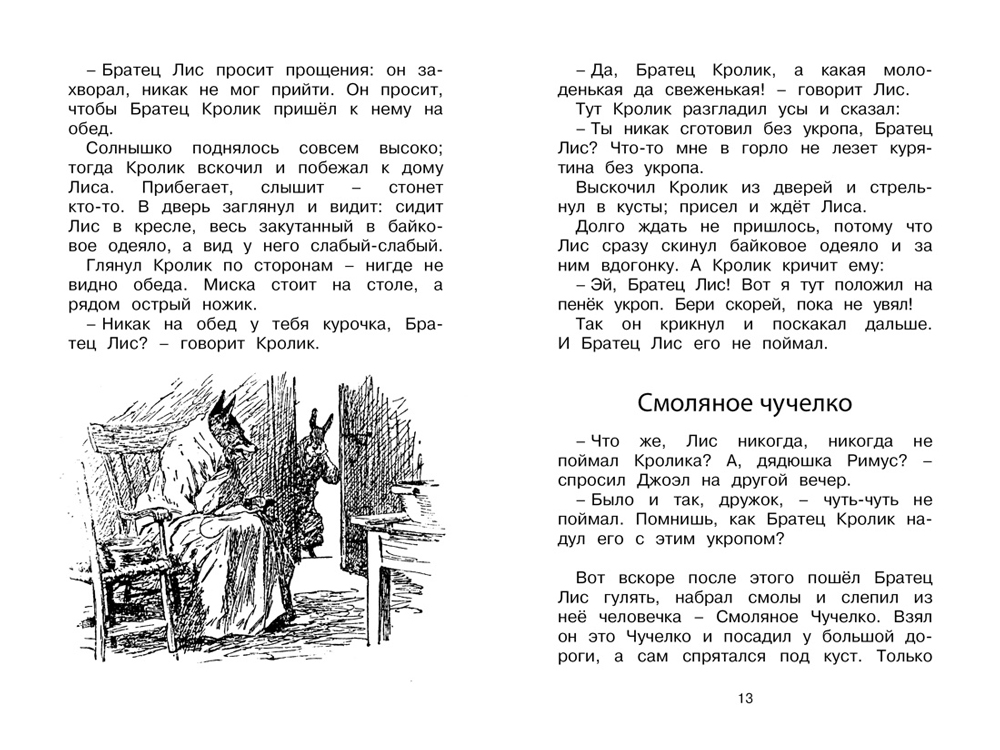 – Братец Лис просит прощения: он захворал, никак не мог прийти. Он просит, чтобы Братец Кролик пришёл к нему на обед.

Солнышко поднялось совсем высоко; тогда Кролик вскочил и побежал к дому Лиса. Прибегает, слышит – стонет кто-то. В дверь заглянул и видит: сидит Лис в кресле, весь закутанный в байковое одеяло, а вид у него слабый-слабый.

Глянул Кролик по сторонам – нигде не видно обеда. Миска стоит на столе, а рядом острый ножик.

– Никак на обед у тебя курочка, Братец Лис? – говорит Кролик.

– Да, Братец Кролик, а какая молоденькая да свеженькая! – говорит Лис.

Тут Кролик разгладил усы и сказал:

– Ты никак сготовил без укропа, Братец Лис? Что-то мне в горло не лезет курятина без укропа.

Выскочил Кролик из дверей и стрельнул в кусты; присел и ждёт Лиса.

Долго ждать не пришлось, потому что Лис сразу скинул байковое одеяло и за ним вдогонку. А Кролик кричит ему:

– Эй, Братец Лис! Вот я тут положил на пенёк укроп. Бери скорей, пока не увял!

Так он крикнул и поскакал дальше. И Братец Лис его не поймал.

Смоляное чучелко

– Что же, Лис никогда, никогда не поймал Кролика? А, дядюшка Римус? – спросил Джоэл на другой вечер.

– Было и так, дружок, – чуть-чуть не поймал. Помнишь, как Братец Кролик надул его с этим укропом?

Вот вскоре после этого пошёл Братец Лис гулять, набрал смолы и слепил из неё человечка – Смоляное Чучелко. Взял он это Чучелко и посадил у большой дороги, а сам спрятался под куст. Только

13